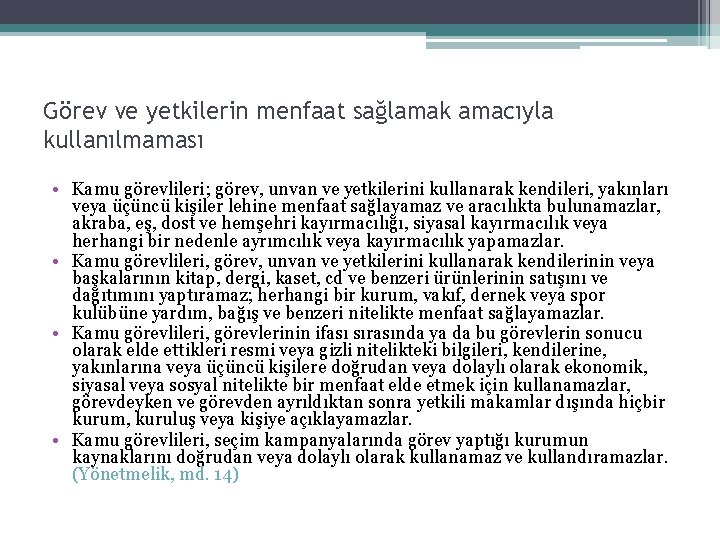 Görev ve yetkilerin menfaat sağlamak amacıyla kullanılmaması

• Kamu görevlileri; görev, unvan ve yetkilerini kullanarak kendileri, yakınları veya üçüncü kişiler lehine menfaat sağlayamaz ve aracılıkta bulunamazlar, akraba, eş, dost ve hemşehri kayırmacılığı, siyasal kayırmacılık veya herhangi bir nedenle ayrımcılık veya kayırmacılık yapamazlar.
• Kamu görevlileri, görev, unvan ve yetkilerini kullanarak kendilerinin veya başkalarının kitap, dergi, kaset, cd ve benzeri ürünlerinin satışını ve dağıtımını yaptıramaz; herhangi bir kurum, vakıf, dernek veya spor kulübüne yardım, bağış ve benzeri nitelikte menfaat sağlayamazlar.
• Kamu görevlileri, görevlerinin ifası sırasında ya da bu görevlerin sonucu olarak elde ettikleri resmi veya gizli nitelikteki bilgileri, kendilerine, yakınlarına veya üçüncü kişilere doğrudan veya dolaylı olarak ekonomik, siyasal veya sosyal nitelikte bir menfaat elde etmek için kullanamazlar, görevdeyken ve görevden ayrıldıktan sonra yetkili makamlar dışında hiçbir kurum, kuruluş veya kişiye açıklayamazlar.
• Kamu görevlileri, seçim kampanyalarında görev yaptığı kurumun kaynaklarını doğrudan veya dolaylı olarak kullanamaz ve kullandıramazlar. (Yönetmelik, md. 14)